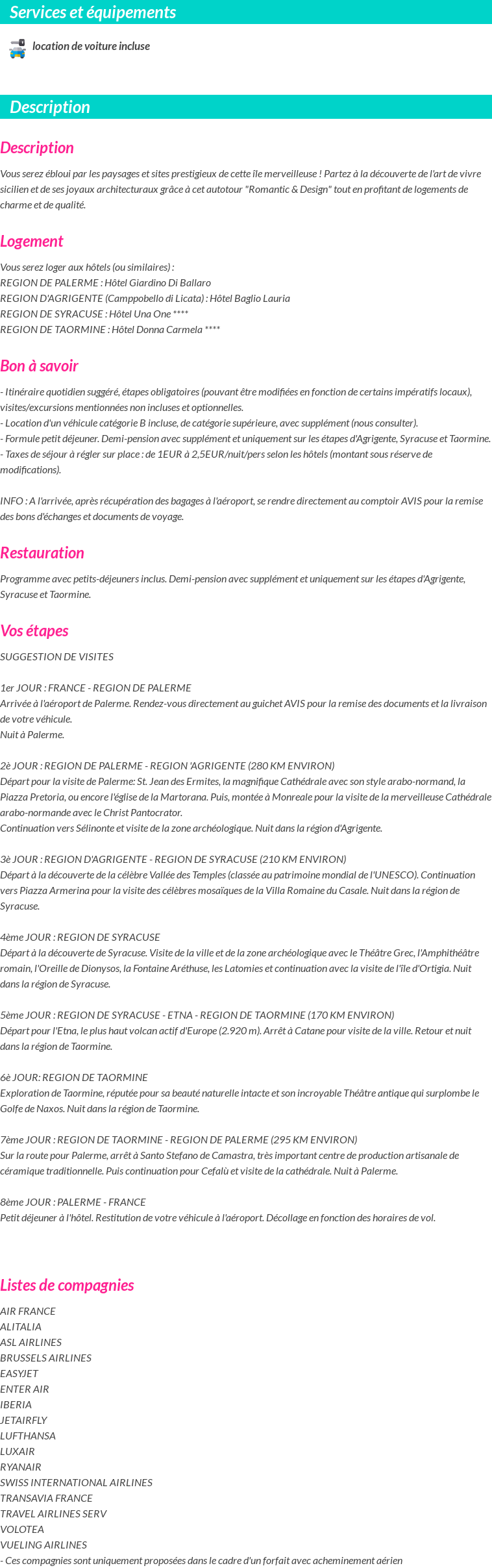 Services et équipements

location de voiture incluse

Description

Description

Vous serez ébloui par les paysages et sites prestigieux de cette île merveilleuse ! Partez à la découverte de l'art de vivre sicilien et de ses joyaux architecturaux grâce à cet autotour "Romantic & Design" tout en profitant de logements de charme et de qualité.

Logement

Vous serez loger aux hôtels (ou similaires) :
REGION DE PALERME : Hôtel Giardino Di Ballaro
REGION D'AGRIGENTE (Camppobello di Licata) : Hôtel Baglio Lauria
REGION DE SYRACUSE : Hôtel Una One ****
REGION DE TAORMINE : Hôtel Donna Carmela ****

Bon à savoir

- Itinéraire quotidien suggéré, étapes obligatoires (pouvant être modifiées en fonction de certains impératifs locaux), visites/excursions mentionnées non incluses et optionnelles.
- Location d'un véhicule catégorie B incluse, de catégorie supérieure, avec supplément (nous consulter).
- Formule petit déjeuner. Demi-pension avec supplément et uniquement sur les étapes d'Agrigente, Syracuse et Taormine.
- Taxes de séjour à régler sur place : de 1EUR à 2,5EUR/nuit/pers selon les hôtels (montant sous réserve de modifications).

INFO : A l'arrivée, après récupération des bagages à l'aéroport, se rendre directement au comptoir AVIS pour la remise des bons d'échanges et documents de voyage.

Restauration

Programme avec petits-déjeuners inclus. Demi-pension avec supplément et uniquement sur les étapes d'Agrigente, Syracuse et Taormine.

Vos étapes

SUGGESTION DE VISITES

1er JOUR : FRANCE - REGION DE PALERME
Arrivée à l'aéroport de Palerme. Rendez-vous directement au guichet AVIS pour la remise des documents et la livraison de votre véhicule.
Nuit à Palerme.

2è JOUR : REGION DE PALERME - REGION 'AGRIGENTE (280 KM ENVIRON)
Départ pour la visite de Palerme: St. Jean des Ermites, la magnifique Cathédrale avec son style arabo-normand, la Piazza Pretoria, ou encore l'église de la Martorana. Puis, montée à Monreale pour la visite de la merveilleuse Cathédrale arabo-normande avec le Christ Pantocrator.
Continuation vers Sélinonte et visite de la zone archéologique. Nuit dans la région d'Agrigente.

3è JOUR : REGION D'AGRIGENTE - REGION DE SYRACUSE (210 KM ENVIRON)
Départ à la découverte de la célèbre Vallée des Temples (classée au patrimoine mondial de l'UNESCO). Continuation vers Piazza Armerina pour la visite des célèbres mosaïques de la Villa Romaine du Casale. Nuit dans la région de Syracuse.

4ème JOUR : REGION DE SYRACUSE
Départ à la découverte de Syracuse. Visite de la ville et de la zone archéologique avec le Théâtre Grec, l'Amphithéâtre romain, l'Oreille de Dionysos, la Fontaine Aréthuse, les Latomies et continuation avec la visite de l'île d'Ortigia. Nuit dans la région de Syracuse.

5ème JOUR : REGION DE SYRACUSE - ETNA - REGION DE TAORMINE (170 KM ENVIRON)
Départ pour l'Etna, le plus haut volcan actif d'Europe (2.920 m). Arrêt à Catane pour visite de la ville. Retour et nuit dans la région de Taormine.

6è JOUR: REGION DE TAORMINE
Exploration de Taormine, réputée pour sa beauté naturelle intacte et son incroyable Théâtre antique qui surplombe le Golfe de Naxos. Nuit dans la région de Taormine.

7ème JOUR : REGION DE TAORMINE - REGION DE PALERME (295 KM ENVIRON)
Sur la route pour Palerme, arrêt à Santo Stefano de Camastra, très important centre de production artisanale de céramique traditionnelle. Puis continuation pour Cefalù et visite de la cathédrale. Nuit à Palerme.

8ème JOUR : PALERME - FRANCE
Petit déjeuner à l'hôtel. Restitution de votre véhicule à l'aéroport. Décollage en fonction des horaires de vol.

Listes de compagnies

AIR FRANCE
ALITALIA
ASL AIRLINES
BRUSSELS AIRLINES
EASYJET
ENTER AIR
IBERIA
JETAIRFLY
LUFTHANSA
LUXAIR
RYANAIR
SWISS INTERNATIONAL AIRLINES
TRANSAVIA FRANCE
TRAVEL AIRLINES SERV
VOLOTEA
VUELING AIRLINES
- Ces compagnies sont uniquement proposées dans le cadre d'un forfait avec acheminement aérien